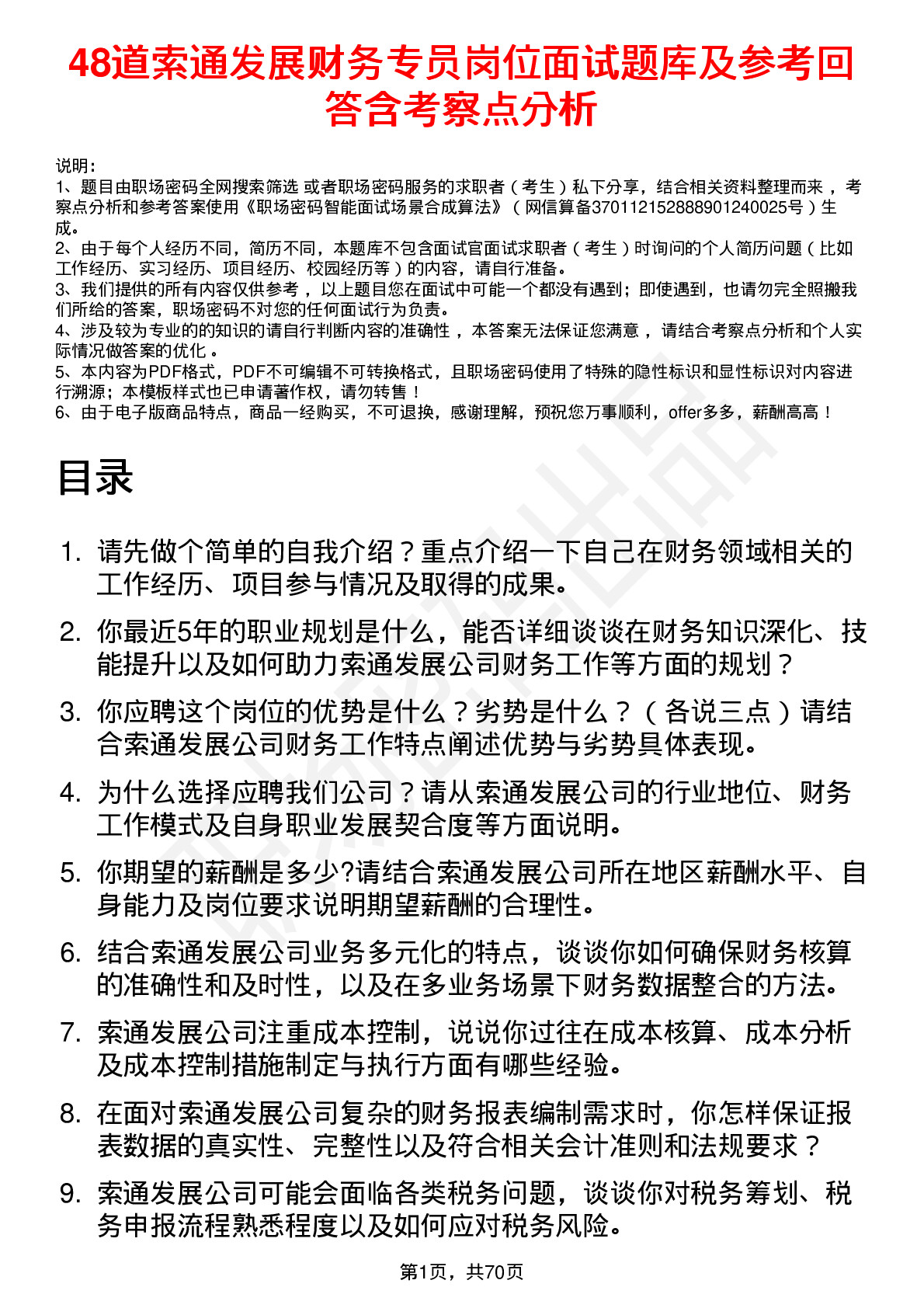 48道索通发展财务专员岗位面试题库及参考回答含考察点分析

说明：
1、题目由职场密码全网搜索筛选 或者职场密码服务的求职者（考生）私下分享，结合相关资料整理而来，考察点分析和参考答案使用《职场密码智能面试场景合成算法》（网信算备370112152888901240025号）生成。
2、由于每个人经历不同，简历不同，本题库不包含面试官面试求职者（考生）时询问的个人简历问题（比如工作经历、实习经历、项目经历、校园经历等）的内容，请自行准备。
3、我们提供的所有内容仅供参考，以上题目您在面试中可能一个都没有遇到；即使遇到，也请勿完全照搬我们所给的答案，职场密码不对您的任何面试行为负责。
4、涉及较为专业的的知识的请自行判断内容的准确性，本答案无法保证您满意，请结合考察点分析和个人实际情况做答案的优化。
5、本内容为PDF格式，PDF不可编辑不可转换格式，且职场密码使用了特殊的隐性标识和显性标识对内容进行溯源；本模板样式也已申请著作权，请勿转售！
6、由于电子版商品特点，商品一经购买，不可退换，感谢理解，预祝您万事顺利，offer多多，薪酬高高！

目录

1. 请先做个简单的自我介绍？重点介绍一下自己在财务领域相关的工作经历、项目参与情况及取得的成果。
2. 你最近5年的职业规划是什么，能否详细谈谈在财务知识深化、技能提升以及如何助力索通发展公司财务工作等方面的规划？
3. 你应聘这个岗位的优势是什么？劣势是什么？（各说三点）请结合索通发展公司财务工作特点阐述优势与劣势具体表现。
4. 为什么选择应聘我们公司？请从索通发展公司的行业地位、财务工作模式及自身职业发展契合度等方面说明。
5. 你期望的薪酬是多少?请结合索通发展公司所在地区薪酬水平、自身能力及岗位要求说明期望薪酬的合理性。
6. 结合索通发展公司业务多元化的特点，谈谈你如何确保财务核算的准确性和及时性，以及在多业务场景下财务数据整合的方法。
7. 索通发展公司注重成本控制，说说你过往在成本核算、成本分析及成本控制措施制定与执行方面有哪些经验。
8. 在面对索通发展公司复杂的财务报表编制需求时，你怎样保证报表数据的真实性、完整性以及符合相关会计准则和法规要求？
9. 索通发展公司可能会面临各类税务问题，谈谈你对税务筹划、税务申报流程熟悉程度以及如何应对税务风险。

第1页，共70页